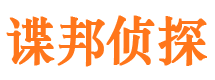 谍邦侦探